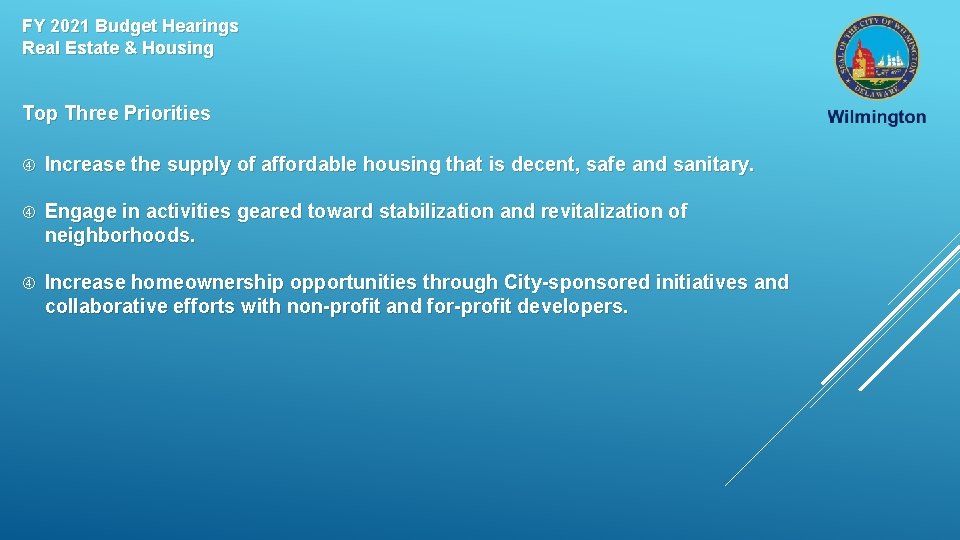 FY 2021 Budget Hearings
Real Estate & Housing

SEAL OF THE CITY OF WILMINGTON
DELAWARE
Wilmington

Top Three Priorities

Increase the supply of affordable housing that is decent, safe and sanitary.

Engage in activities geared toward stabilization and revitalization of neighborhoods.

Increase homeownership opportunities through City-sponsored initiatives and collaborative efforts with non-profit and for-profit developers.